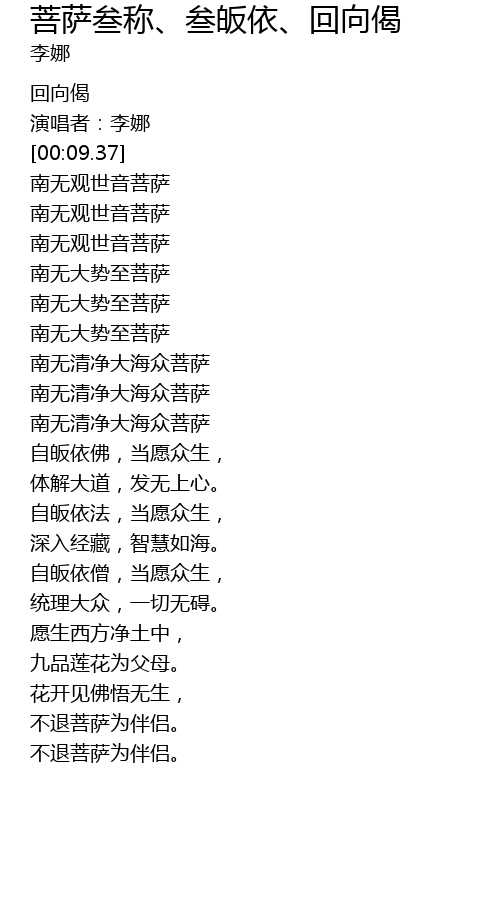 菩萨叁称、叁皈依、回向偈
李娜

回向偈
演唱者：李娜
[00:09.37]
南无观世音菩萨
南无观世音菩萨
南无观世音菩萨
南无大势至菩萨
南无大势至菩萨
南无大势至菩萨
南无清净大海众菩萨
南无清净大海众菩萨
南无清净大海众菩萨
自皈依佛，当愿众生，
体解大道，发无上心。
自皈依法，当愿众生，
深入经藏，智慧如海。
自皈依僧，当愿众生，
统理大众，一切无碍。
愿生西方净土中，
九品莲花为父母。
花开见佛悟无生，
不退菩萨为伴侣。
不退菩萨为伴侣。